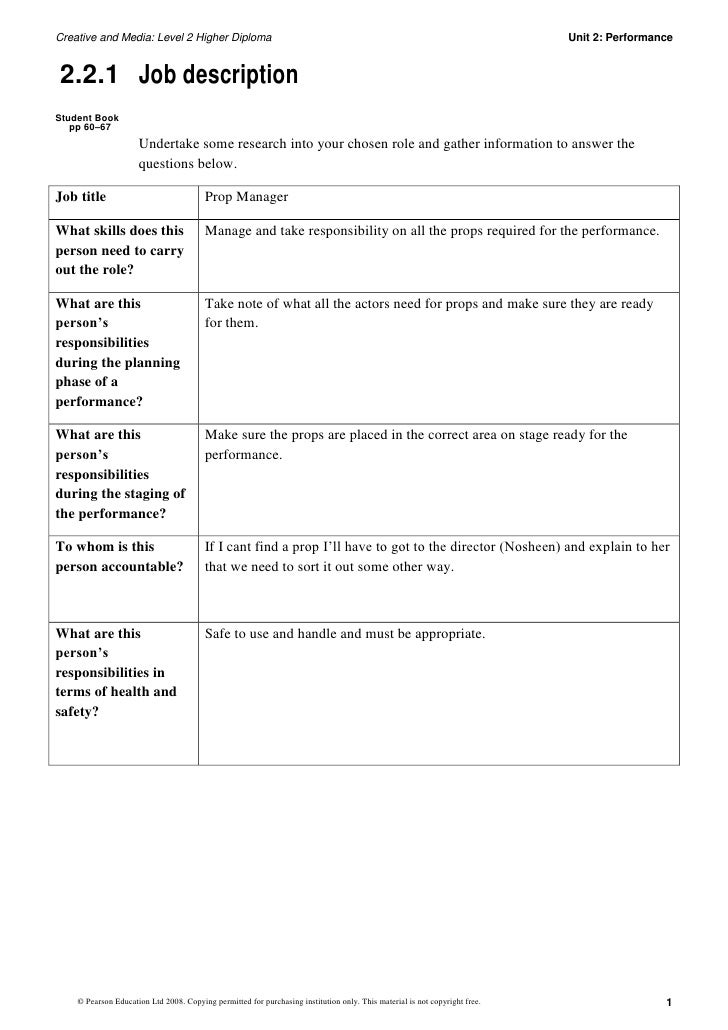 Creative and Media: Level 2 Higher Diploma

Unit 2: Performance

2.2.1 Job description

Student Book pp 60–67

Undertake some research into your chosen role and gather information to answer the questions below.

| Job title | Prop Manager |
|---|---|
| What skills does this person need to carry out the role? | Manage and take responsibility on all the props required for the performance. |
| What are this person's responsibilities during the planning phase of a performance? | Take note of what all the actors need for props and make sure they are ready for them. |
| What are this person's responsibilities during the staging of the performance? | Make sure the props are placed in the correct area on stage ready for the performance. |
| To whom is this person accountable? | If I cant find a prop I'll have to got to the director (Nosheen) and explain to her that we need to sort it out some other way. |
| What are this person's responsibilities in terms of health and safety? | Safe to use and handle and must be appropriate. |

© Pearson Education Ltd 2008. Copying permitted for purchasing institution only. This material is not copyright free.

1